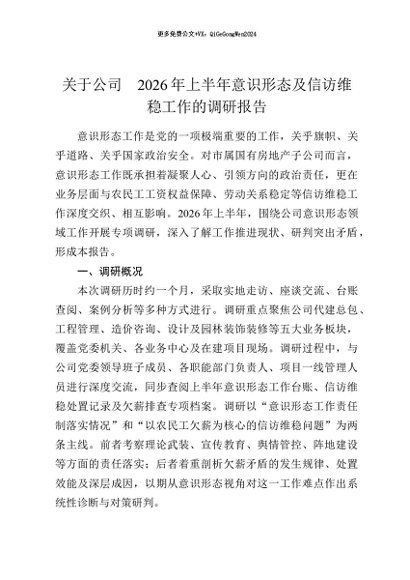 更多免费公文+VX：QiGeGongWen2024

关于公司　2026年上半年意识形态及信访维稳工作的调研报告

意识形态工作是党的一项极端重要的工作，关乎旗帜、关乎道路、关乎国家政治安全。对市属国有房地产子公司而言，意识形态工作既承担着凝聚人心、引领方向的政治责任，更在业务层面与农民工工资权益保障、劳动关系稳定等信访维稳工作深度交织、相互影响。2026年上半年，围绕公司意识形态领域工作开展专项调研，深入了解工作推进现状、研判突出矛盾，形成本报告。

一、调研概况

本次调研历时约一个月，采取实地走访、座谈交流、台账查阅、案例分析等多种方式进行。调研重点聚焦公司代建总包、工程管理、造价咨询、设计及园林装饰装修等五大业务板块，覆盖党委机关、各业务中心及在建项目现场。调研过程中，与公司党委领导班子成员、各职能部门负责人、项目一线管理人员进行深度交流，同步查阅上半年意识形态工作台账、信访维稳处置记录及欠薪排查专项档案。调研以“意识形态工作责任制落实情况”和“以农民工欠薪为核心的信访维稳问题”为两条主线。前者考察理论武装、宣传教育、舆情管控、阵地建设等方面的责任落实；后者着重剖析欠薪矛盾的发生规律、处置效能及深层成因，以期从意识形态视角对这一工作难点作出系统性诊断与对策研判。